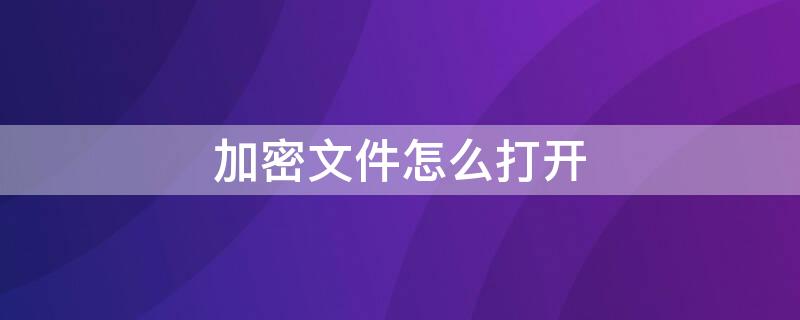 加密文件怎么打开